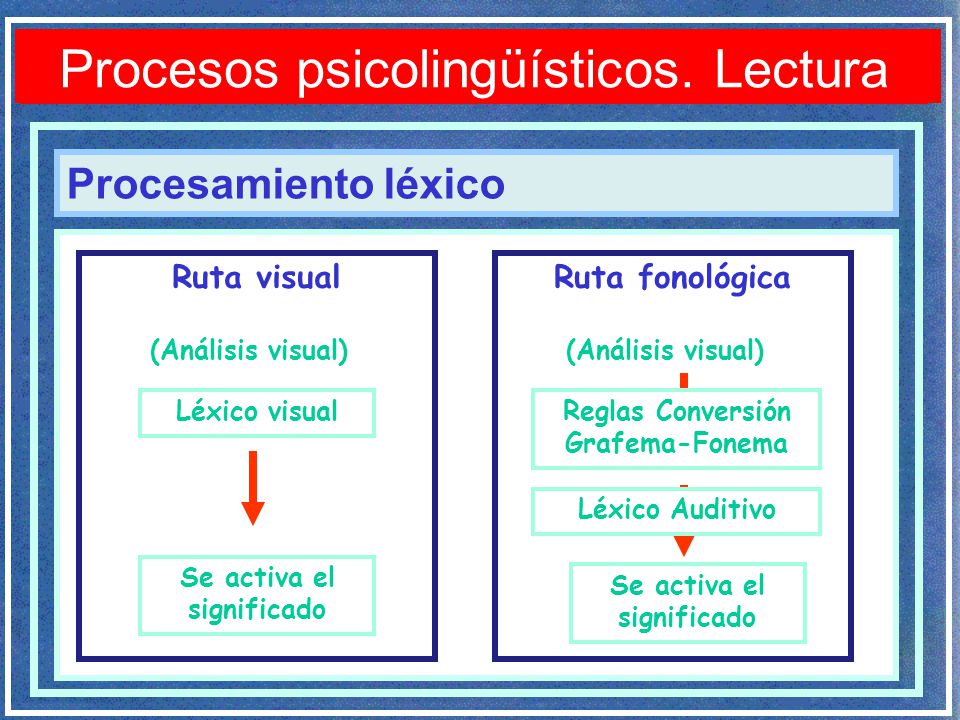 Procesos psicolingüísticos. Lectura

Procesamiento léxico

Ruta visual

(Análisis visual)

Léxico visual

Se activa el significado

Ruta fonológica

(Análisis visual)

Reglas Conversión Grafema-Fonema

Léxico Auditivo

Se activa el significado